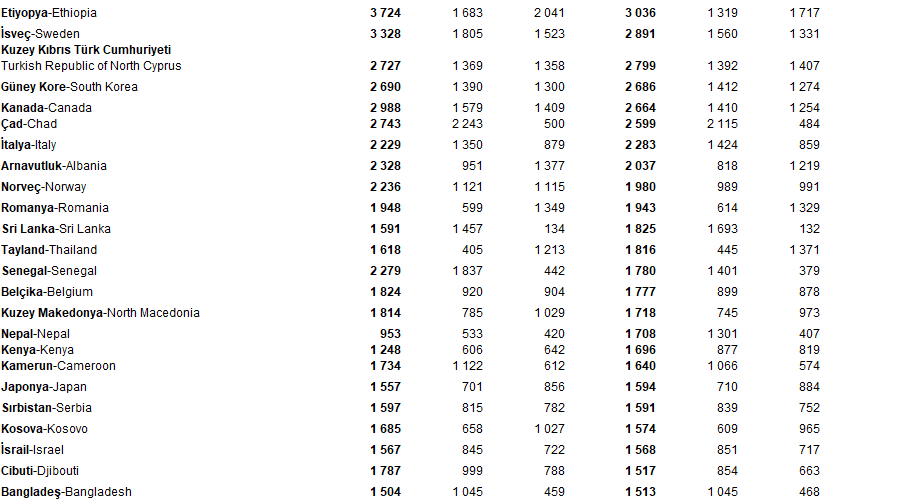 | Etiyopya-Ethiopia | 3 724 | 1 683 | 2 041 | 3 036 | 1 319 | 1 717 |
|---|---|---|---|---|---|---|
| İsveç-Sweden | 3 328 | 1 805 | 1 523 | 2 891 | 1 560 | 1 331 |
| Kuzey Kıbrıs Türk Cumhuriyeti Turkish Republic of North Cyprus | 2 727 | 1 369 | 1 358 | 2 799 | 1 392 | 1 407 |
| Güney Kore-South Korea | 2 690 | 1 390 | 1 300 | 2 686 | 1 412 | 1 274 |
| Kanada-Canada | 2 988 | 1 579 | 1 409 | 2 664 | 1 410 | 1 254 |
| Çad-Chad | 2 743 | 2 243 | 500 | 2 599 | 2 115 | 484 |
| İtalya-Italy | 2 229 | 1 350 | 879 | 2 283 | 1 424 | 859 |
| Arnavutluk-Albania | 2 328 | 951 | 1 377 | 2 037 | 818 | 1 219 |
| Norveç-Norway | 2 236 | 1 121 | 1 115 | 1 980 | 989 | 991 |
| Romanya-Romania | 1 948 | 599 | 1 349 | 1 943 | 614 | 1 329 |
| Sri Lanka-Sri Lanka | 1 591 | 1 457 | 134 | 1 825 | 1 693 | 132 |
| Tayland-Thailand | 1 618 | 405 | 1 213 | 1 816 | 445 | 1 371 |
| Senegal-Senegal | 2 279 | 1 837 | 442 | 1 780 | 1 401 | 379 |
| Belçika-Belgium | 1 824 | 920 | 904 | 1 777 | 899 | 878 |
| Kuzey Makedonya-North Macedonia | 1 814 | 785 | 1 029 | 1 718 | 745 | 973 |
| Nepal-Nepal | 953 | 533 | 420 | 1 708 | 1 301 | 407 |
| Kenya-Kenya | 1 248 | 606 | 642 | 1 696 | 877 | 819 |
| Kamerun-Cameroon | 1 734 | 1 122 | 612 | 1 640 | 1 066 | 574 |
| Japonya-Japan | 1 557 | 701 | 856 | 1 594 | 710 | 884 |
| Sırbistan-Serbia | 1 597 | 815 | 782 | 1 591 | 839 | 752 |
| Kosova-Kosovo | 1 685 | 658 | 1 027 | 1 574 | 609 | 965 |
| İsrail-Israel | 1 567 | 845 | 722 | 1 568 | 851 | 717 |
| Cibuti-Djibouti | 1 787 | 999 | 788 | 1 517 | 854 | 663 |
| Bangladeş-Bangladesh | 1 504 | 1 045 | 459 | 1 513 | 1 045 | 468 |